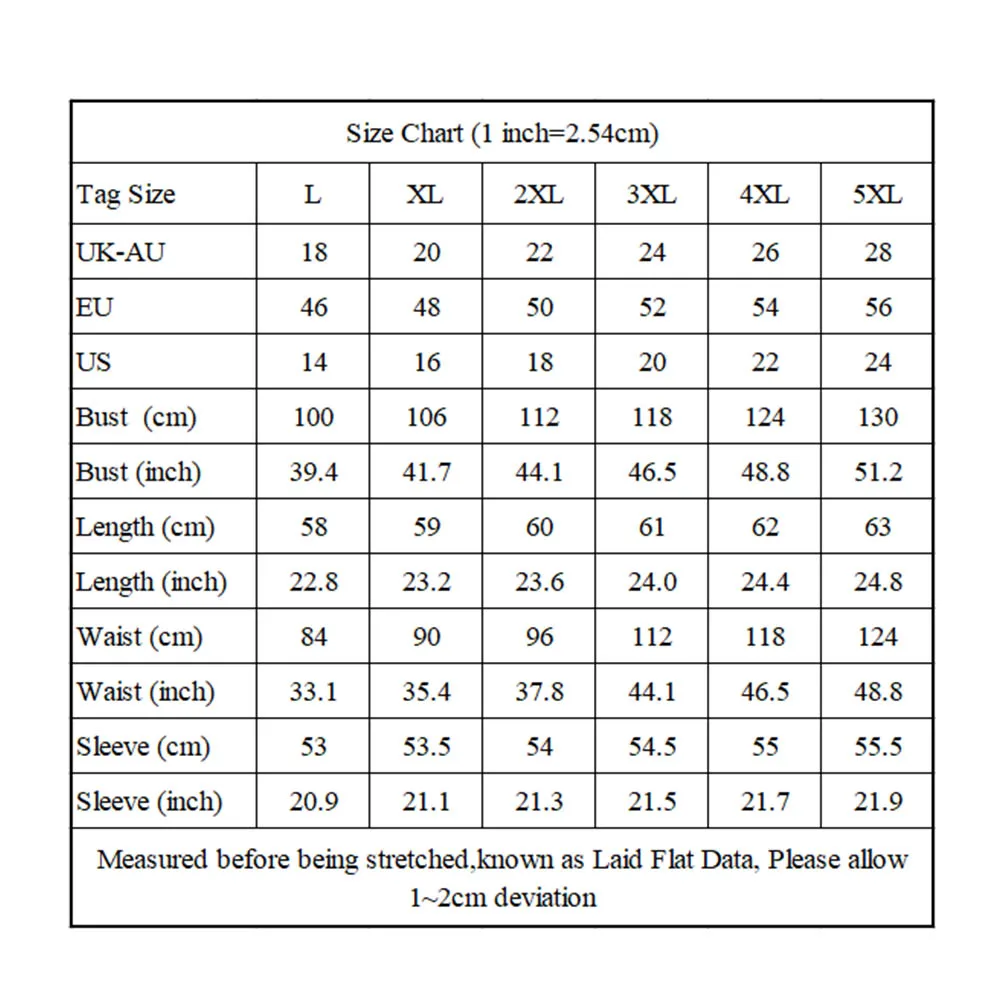 Size Chart (1 inch=2.54cm)

| Tag Size | L | XL | 2XL | 3XL | 4XL | 5XL |
|---|---|---|---|---|---|---|
| UK-AU | 18 | 20 | 22 | 24 | 26 | 28 |
| EU | 46 | 48 | 50 | 52 | 54 | 56 |
| US | 14 | 16 | 18 | 20 | 22 | 24 |
| Bust (cm) | 100 | 106 | 112 | 118 | 124 | 130 |
| Bust (inch) | 39.4 | 41.7 | 44.1 | 46.5 | 48.8 | 51.2 |
| Length (cm) | 58 | 59 | 60 | 61 | 62 | 63 |
| Length (inch) | 22.8 | 23.2 | 23.6 | 24.0 | 24.4 | 24.8 |
| Waist (cm) | 84 | 90 | 96 | 112 | 118 | 124 |
| Waist (inch) | 33.1 | 35.4 | 37.8 | 44.1 | 46.5 | 48.8 |
| Sleeve (cm) | 53 | 53.5 | 54 | 54.5 | 55 | 55.5 |
| Sleeve (inch) | 20.9 | 21.1 | 21.3 | 21.5 | 21.7 | 21.9 |

Measured before being stretched,known as Laid Flat Data, Please allow 1~2cm deviation